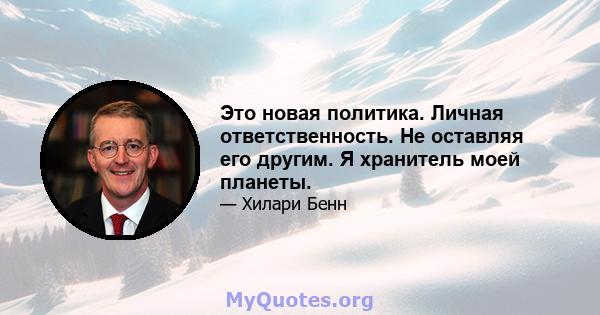 Это новая политика. Личная ответственность. Не оставляя его другим. Я хранитель моей планеты.

— Хилари Бенн

MyQuotes.org